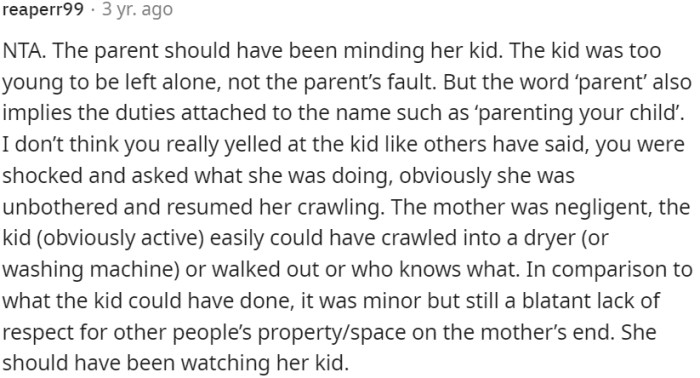 reaperr99 · 3 yr. ago

NTA. The parent should have been minding her kid. The kid was too young to be left alone, not the parent's fault. But the word 'parent' also implies the duties attached to the name such as 'parenting your child'. I don't think you really yelled at the kid like others have said, you were shocked and asked what she was doing, obviously she was unbothered and resumed her crawling. The mother was negligent, the kid (obviously active) easily could have crawled into a dryer (or washing machine) or walked out or who knows what. In comparison to what the kid could have done, it was minor but still a blatant lack of respect for other people's property/space on the mother's end. She should have been watching her kid.